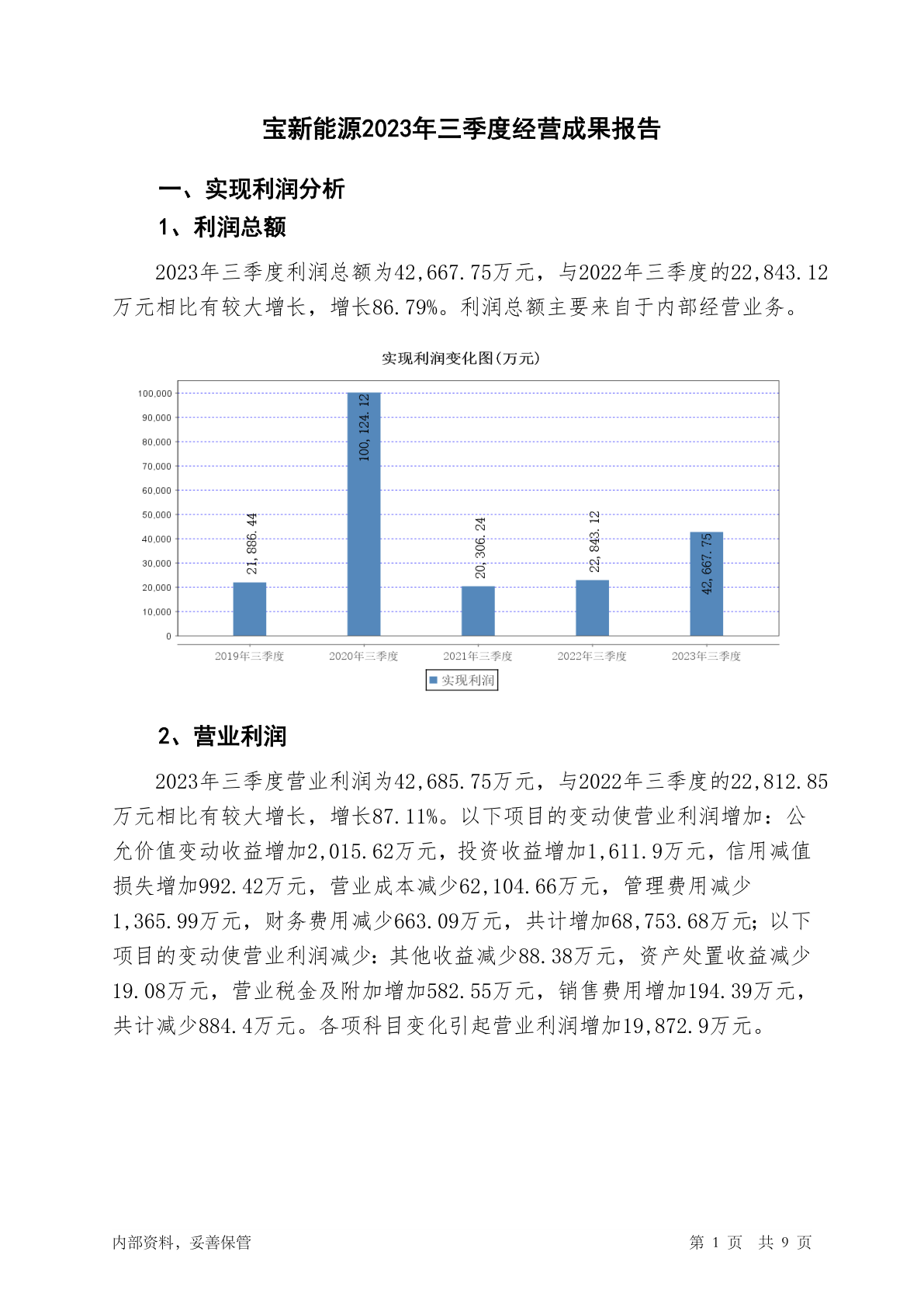 宝新能源2023年三季度经营成果报告

一、实现利润分析

1、利润总额

2023年三季度利润总额为42,667.75万元，与2022年三季度的22,843.12万元相比有较大增长，增长86.79%。利润总额主要来自于内部经营业务。

实现利润变化图(万元)

100,000
90,000
80,000
70,000
60,000
50,000
40,000
30,000
20,000
10,000
0

21,886.44
100,124.12
20,306.24
22,843.12
42,667.75

2019年三季度
2020年三季度
2021年三季度
2022年三季度
2023年三季度

实现利润

2、营业利润

2023年三季度营业利润为42,685.75万元，与2022年三季度的22,812.85万元相比有较大增长，增长87.11%。以下项目的变动使营业利润增加：公允价值变动收益增加2,015.62万元，投资收益增加1,611.9万元，信用减值损失增加992.42万元，营业成本减少62,104.66万元，管理费用减少1,365.99万元，财务费用减少663.09万元，共计增加68,753.68万元；以下项目的变动使营业利润减少：其他收益减少88.38万元，资产处置收益减少19.08万元，营业税金及附加增加582.55万元，销售费用增加194.39万元，共计减少884.4万元。各项科目变化引起营业利润增加19,872.9万元。

内部资料，妥善保管

第 1 页 共 9 页